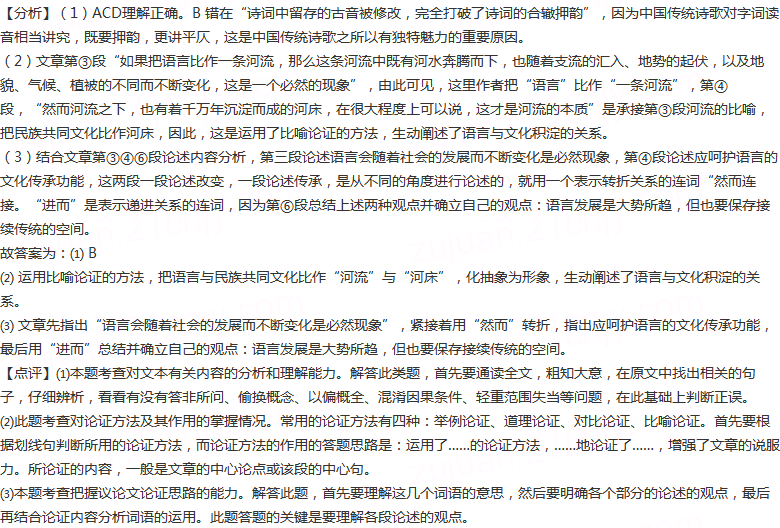 【分析】（1）ACD理解正确。B 错在“诗词中留存的古音被修改，完全打破了诗词的合辙押韵”，因为中国传统诗歌对字词读音相当讲究，既要押韵，更讲平仄，这是中国传统诗歌之所以有独特魅力的重要原因。
（2）文章第③段“如果把语言比作一条河流，那么这条河流中既有河水奔腾而下，也随着支流的汇入、地势的起伏，以及地貌、气候、植被的不同而不断变化，这是一个必然的现象”，由此可见，这里作者把“语言”比作“一条河流”，第④段，“然而河流之下，也有着千万年沉淀而成的河床，在很大程度上可以说，这才是河流的本质”是承接第③段河流的比喻，把民族共同文化比作河床，因此，这是运用了比喻论证的方法，生动阐述了语言与文化积淀的关系。
（3）结合文章第③④⑥段论述内容分析，第三段论述语言会随着社会的发展而不断变化是必然现象，第④段论述应呵护语言的文化传承功能，这两段一段论述改变，一段论述传承，是从不同的角度进行论述的，就用一个表示转折关系的连词“然而连接。“进而”是表示递进关系的连词，因为第⑥段总结上述两种观点并确立自己的观点：语言发展是大势所趋，但也要保存接续传统的空间。
故答案为：(1) B
(2) 运用比喻论证的方法，把语言与民族共同文化比作“河流”与“河床”，化抽象为形象，生动阐述了语言与文化积淀的关系。
(3) 文章先指出“语言会随着社会的发展而不断变化是必然现象”，紧接着用“然而”转折，指出应呵护语言的文化传承功能，最后用“进而”总结并确立自己的观点：语言发展是大势所趋，但也要保存接续传统的空间。
【点评】(1)本题考查对文本有关内容的分析和理解能力。解答此类题，首先要通读全文，粗知大意，在原文中找出相关的句子，仔细辨析，看看有没有答非所问、偷换概念、以偏概全、混淆因果条件、轻重范围失当等问题，在此基础上判断正误。
(2)此题考查对论证方法及其作用的掌握情况。常用的论证方法有四种：举例论证、道理论证、对比论证、比喻论证。首先要根据划线句判断所用的论证方法，而论证方法的作用的答题思路是：运用了......的论证方法，......地论证了......，增强了文章的说服力。所论证的内容，一般是文章的中心论点或该段的中心句。
(3)本题考查把握议论文论证思路的能力。解答此题，首先要理解这几个词语的意思，然后要明确各个部分的论述的观点，最后再结合论证内容分析词语的运用。此题答题的关键是要理解各段论述的观点。